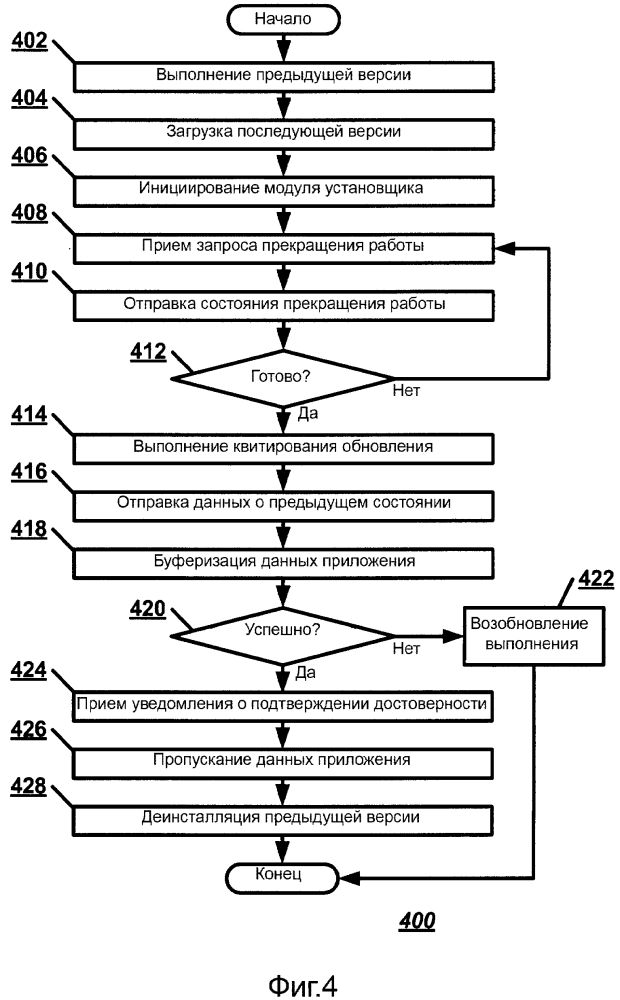 Начало

402
Выполнение предыдущей версии

404
Загрузка последующей версии

406
Инициирование модуля установщика

408
Прием запроса прекращения работы

410
Отправка состояния прекращения работы

412
Готово?
Нет
Да

414
Выполнение квитирования обновления

416
Отправка данных о предыдущем состоянии

418
Буферизация данных приложения

420
Успешно?
Нет
Да

422
Возобновление выполнения

424
Прием уведомления о подтверждении достоверности

426
Пропускание данных приложения

428
Деинсталляция предыдущей версии

Конец

400

Фиг.4